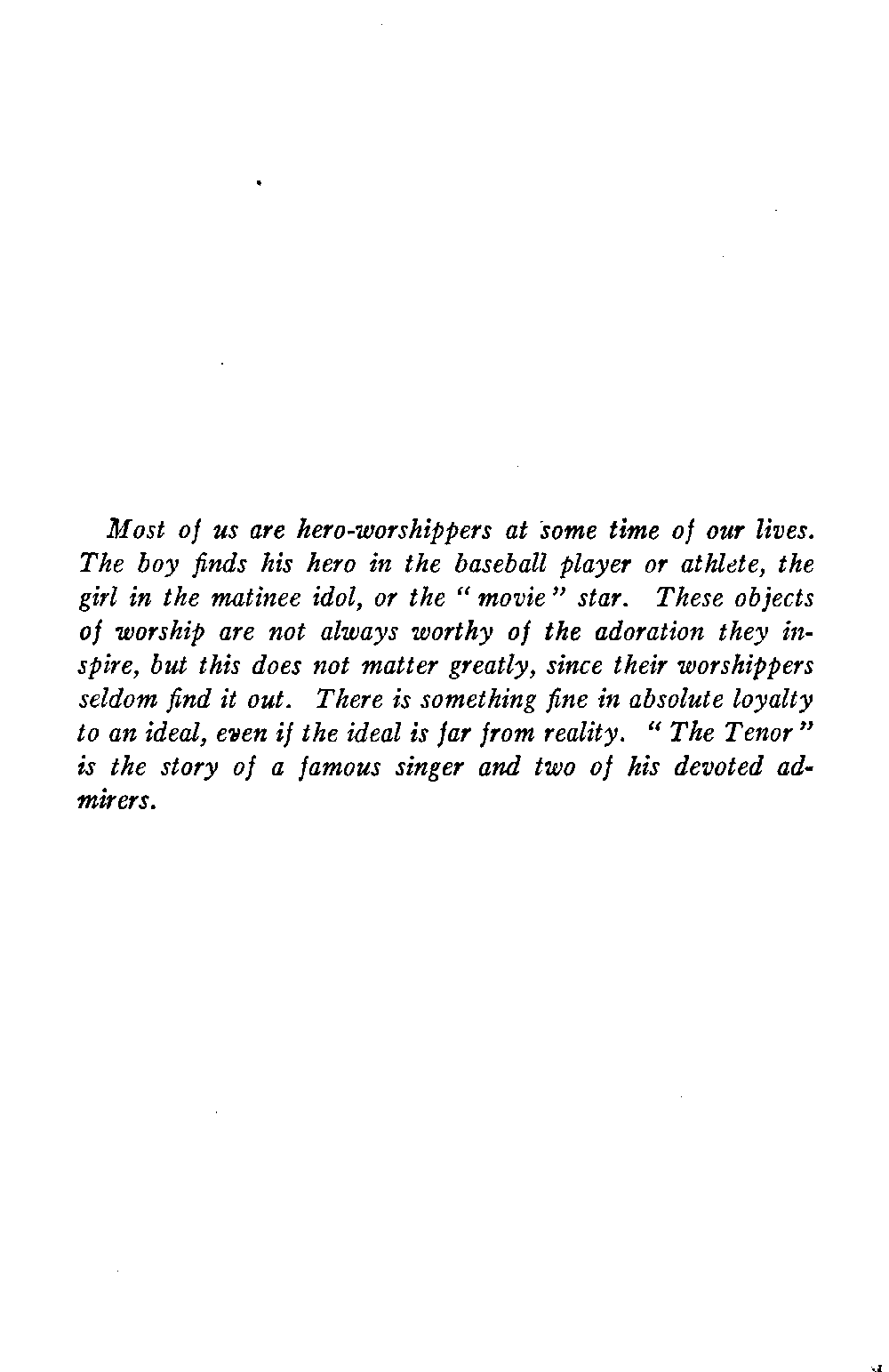 Most of us are hero-worshippers at some time of our lives. The boy finds his hero in the baseball player or athlete, the girl in the matinee idol, or the "movie" star. These objects of worship are not always worthy of the adoration they inspire, but this does not matter greatly, since their worshippers seldom find it out. There is something fine in absolute loyalty to an ideal, even if the ideal is far from reality. "The Tenor" is the story of a famous singer and two of his devoted admirers.